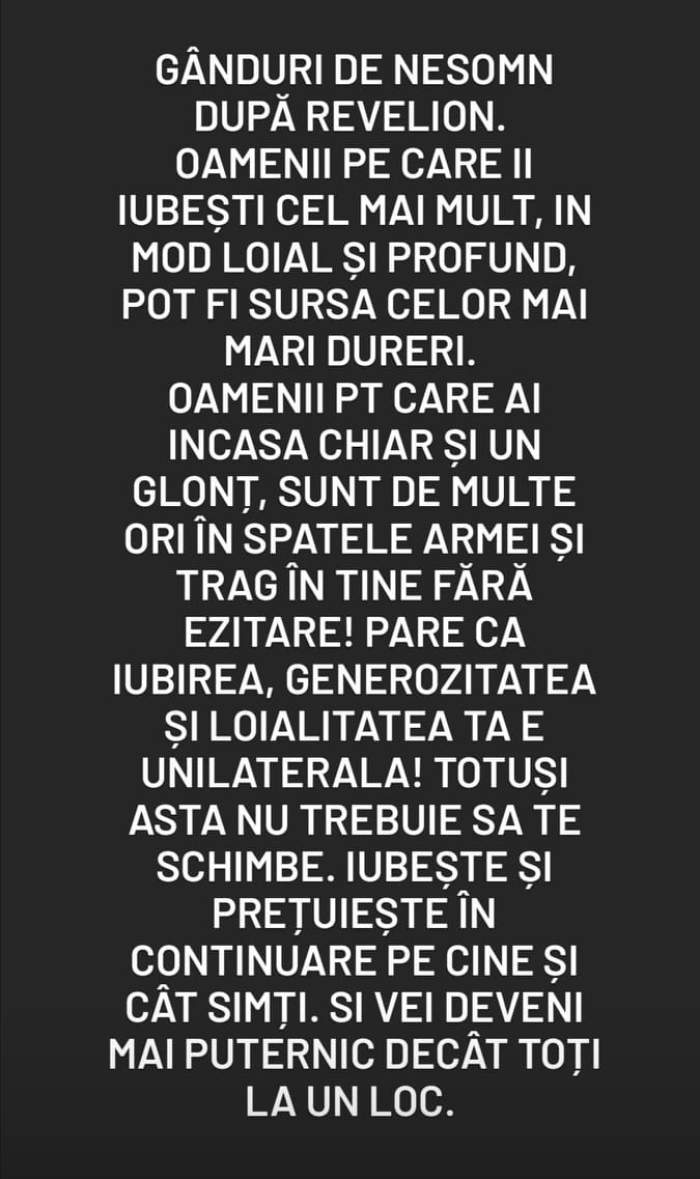 GÂNDURI DE NESOMN DUPĂ REVELION.
OAMENII PE CARE II IUBEȘTI CEL MAI MULT, IN MOD LOIAL ȘI PROFUND, POT FI SURSA CELOR MAI MARI DURERI.
OAMENII PT CARE AI INCASA CHIAR ȘI UN GLONȚ, SUNT DE MULTE ORI ÎN SPATELE ARMEI ȘI TRAG ÎN TINE FĂRĂ EZITARE! PARE CA IUBIREA, GENEROZITATEA ȘI LOIALITATEA TA E UNILATERALA! TOTUȘI ASTA NU TREBUIE SA TE SCHIMBE. IUBEȘTE ȘI PREȚUIEȘTE ÎN CONTINUARE PE CINE ȘI CÂT SIMȚI. SI VEI DEVENI MAI PUTERNIC DECÂT TOȚI LA UN LOC.